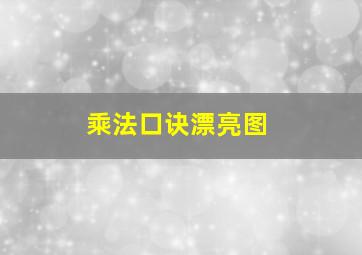 乘法口诀漂亮图